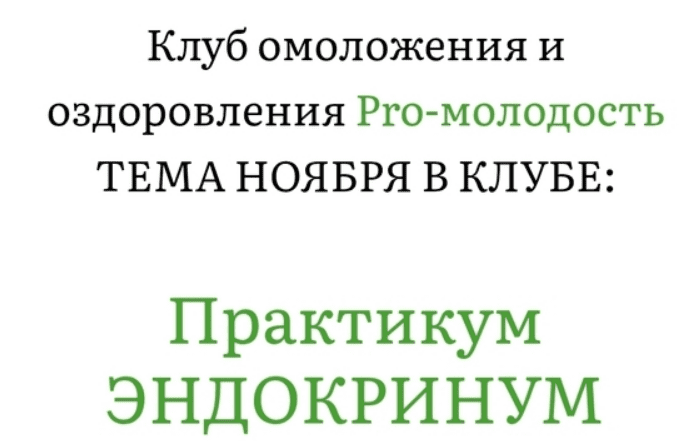 Клуб омоложения и оздоровления Pro-молодость
ТЕМА НОЯБРЯ В КЛУБЕ:

Практикум ЭНДОКРИНУМ